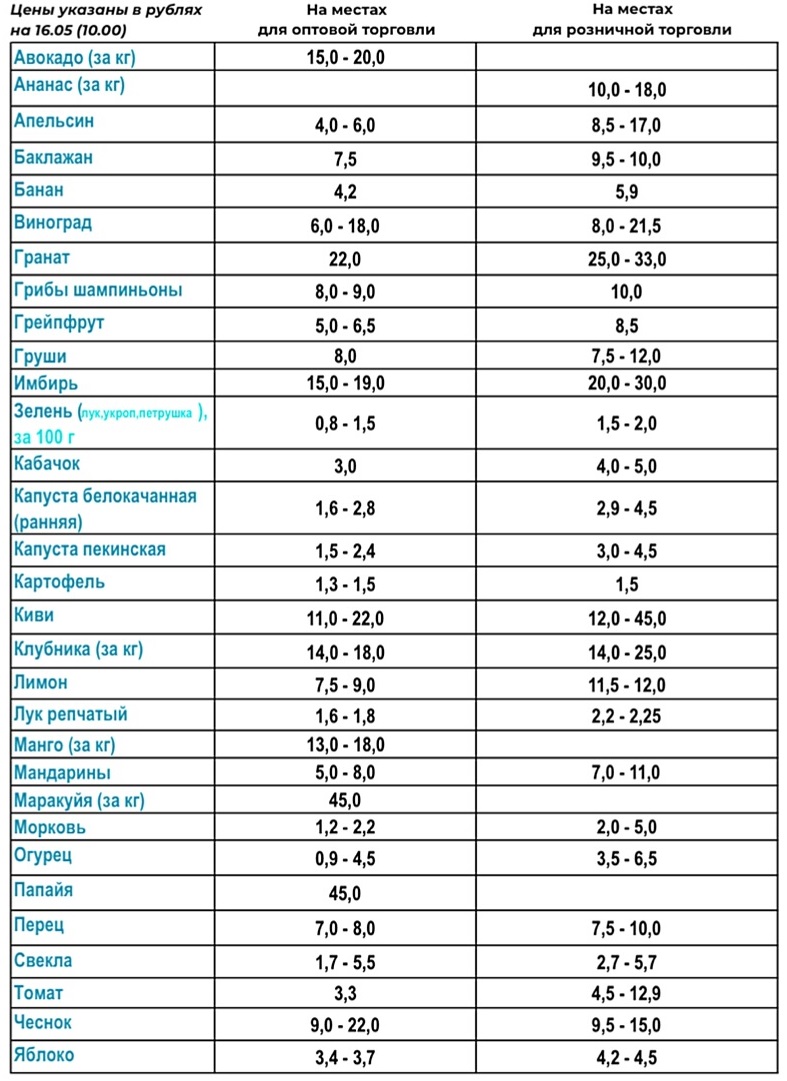 | Цены указаны в рублях на 16.05 (10.00) | На местах для оптовой торговли | На местах для розничной торговли |
|---|---|---|
| Авокадо (за кг) | 15,0 - 20,0 | |
| Ананас (за кг) | | 10,0 - 18,0 |
| Апельсин | 4,0 - 6,0 | 8,5 - 17,0 |
| Баклажан | 7,5 | 9,5 - 10,0 |
| Банан | 4,2 | 5,9 |
| Виноград | 6,0 - 18,0 | 8,0 - 21,5 |
| Гранат | 22,0 | 25,0 - 33,0 |
| Грибы шампиньоны | 8,0 - 9,0 | 10,0 |
| Грейпфрут | 5,0 - 6,5 | 8,5 |
| Груши | 8,0 | 7,5 - 12,0 |
| Имбирь | 15,0 - 19,0 | 20,0 - 30,0 |
| Зелень (лук,укроп,петрушка ), за 100 г | 0,8 - 1,5 | 1,5 - 2,0 |
| Кабачок | 3,0 | 4,0 - 5,0 |
| Капуста белокачанная (ранняя) | 1,6 - 2,8 | 2,9 - 4,5 |
| Капуста пекинская | 1,5 - 2,4 | 3,0 - 4,5 |
| Картофель | 1,3 - 1,5 | 1,5 |
| Киви | 11,0 - 22,0 | 12,0 - 45,0 |
| Клубника (за кг) | 14,0 - 18,0 | 14,0 - 25,0 |
| Лимон | 7,5 - 9,0 | 11,5 - 12,0 |
| Лук репчатый | 1,6 - 1,8 | 2,2 - 2,25 |
| Манго (за кг) | 13,0 - 18,0 | |
| Мандарины | 5,0 - 8,0 | 7,0 - 11,0 |
| Маракуйя (за кг) | 45,0 | |
| Морковь | 1,2 - 2,2 | 2,0 - 5,0 |
| Огурец | 0,9 - 4,5 | 3,5 - 6,5 |
| Папайя | 45,0 | |
| Перец | 7,0 - 8,0 | 7,5 - 10,0 |
| Свекла | 1,7 - 5,5 | 2,7 - 5,7 |
| Томат | 3,3 | 4,5 - 12,9 |
| Чеснок | 9,0 - 22,0 | 9,5 - 15,0 |
| Яблоко | 3,4 - 3,7 | 4,2 - 4,5 |